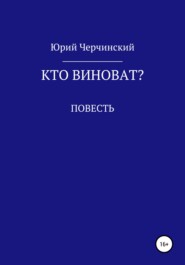 Юрий Черчинский

КТО ВИНОВАТ?

ПОВЕСТЬ

18+